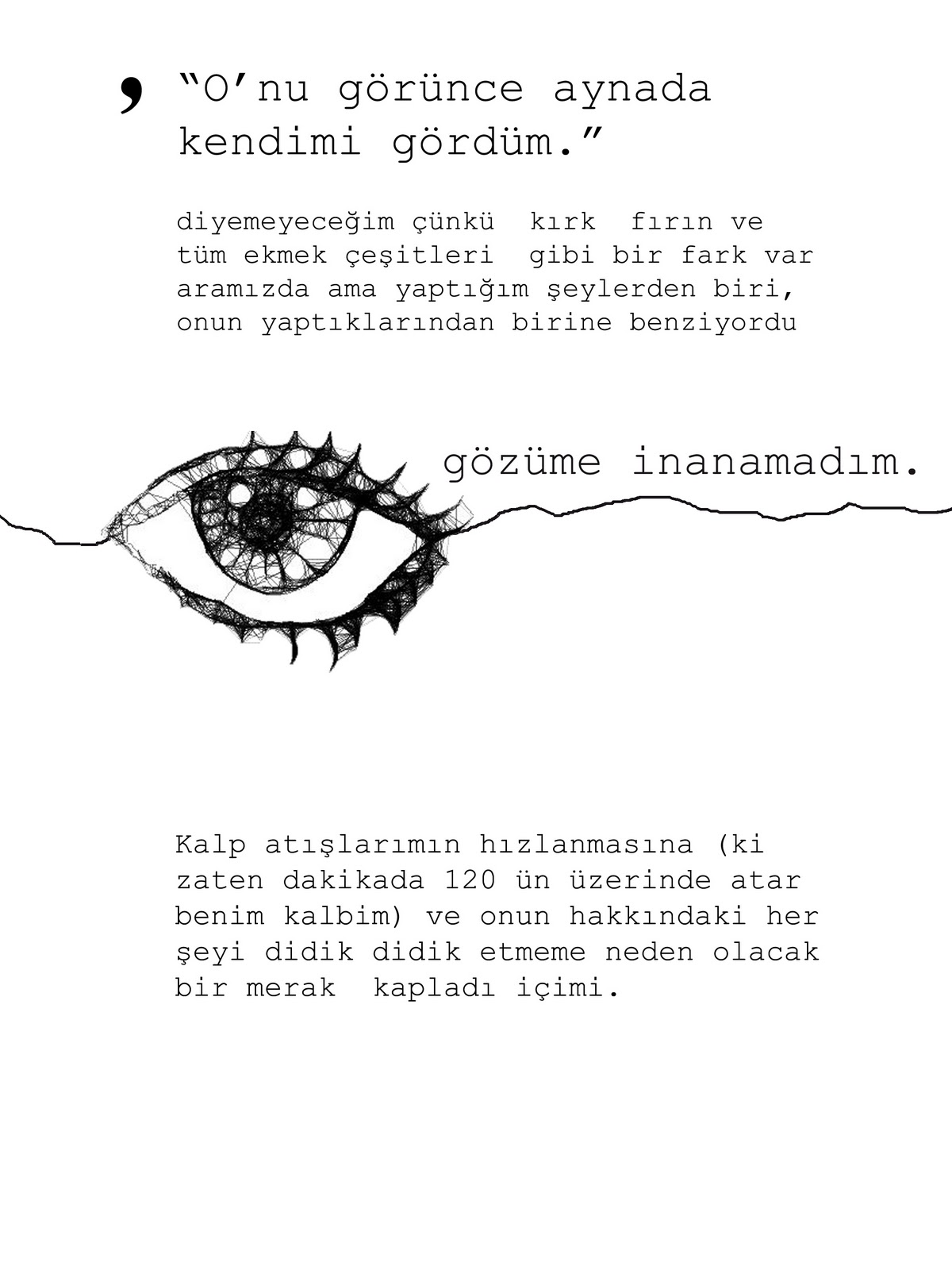 , "O'nu görünce aynada kendimi gördüm."

diyemeyeceğim çünkü kırk fırın ve tüm ekmek çeşitleri gibi bir fark var aramızda ama yaptığım şeylerden biri, onun yaptıklarından birine benziyordu

gözüme inanamadım.

Kalp atışlarımın hızlanmasına (ki zaten dakikada 120 ün üzerinde atar benim kalbim) ve onun hakkındaki her şeyi didik didik etmeme neden olacak bir merak kapladı içimi.